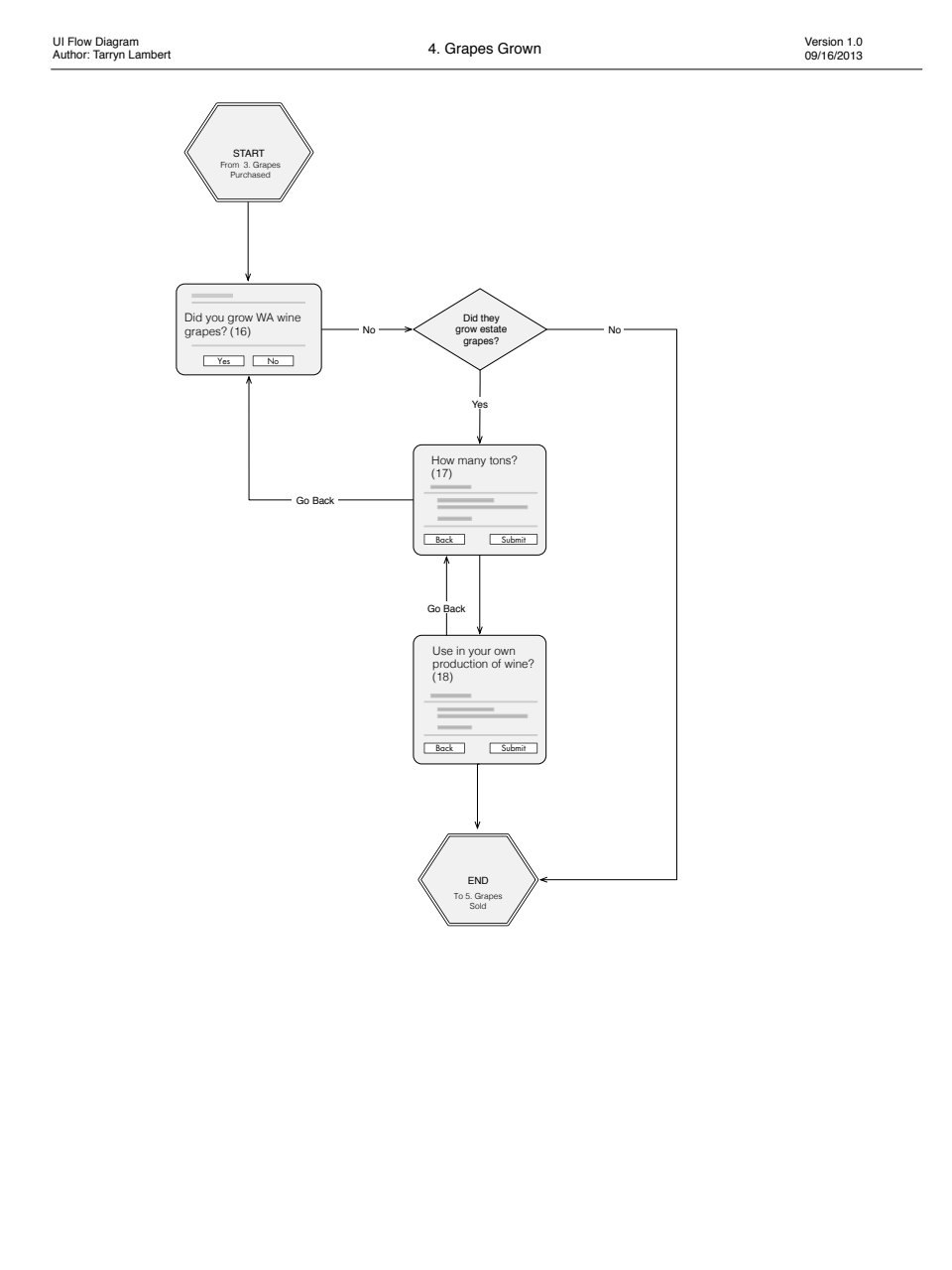 UI Flow Diagram
Author: Tarryn Lambert

4. Grapes Grown

Version 1.0
09/16/2013

START
From 3. Grapes Purchased

Did you grow WA wine grapes? (16)

Yes No

No

Did they grow estate grapes?

No

Yes

How many tons? (17)

Back Submit

Go Back

Go Back

Use in your own production of wine? (18)

Back Submit

END
To 5. Grapes Sold